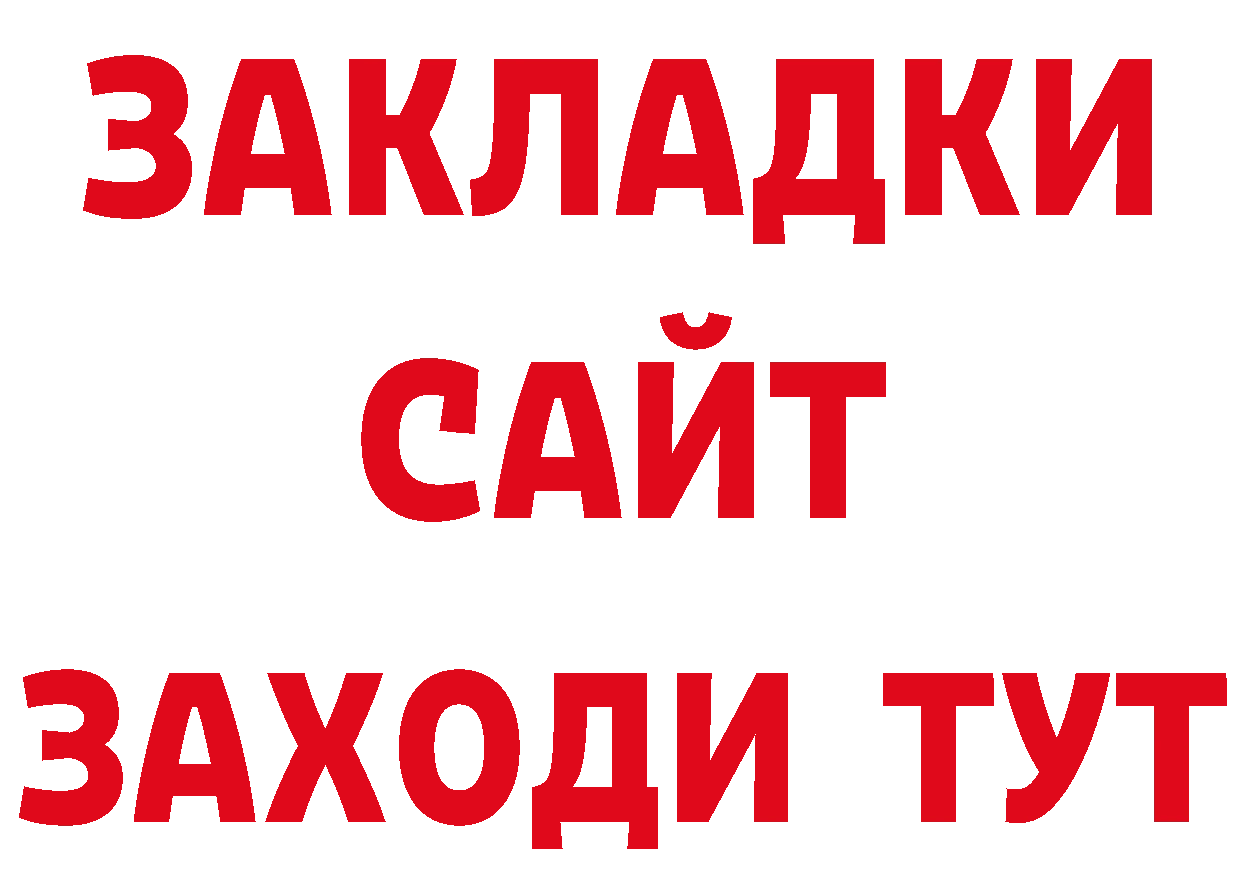 ЗАКЛАДКИ
САЙТ
ЗАХОДИ ТУТ